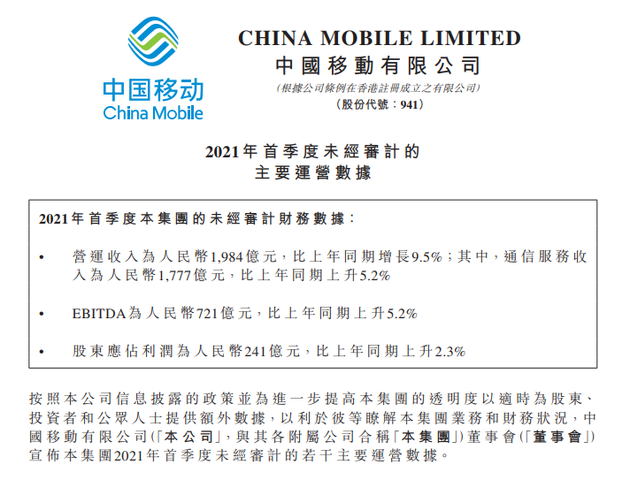 中国移动
China Mobile

CHINA MOBILE LIMITED
中國移動有限公司
(根據公司條例在香港註冊成立之有限公司)
(股份代號:941)

2021年首季度未經審計的
主要運營數據

2021年首季度本集團的未經審計財務數據:

• 營運收入為人民幣1,984億元,比上年同期增長9.5%;其中,通信服務收入為人民幣1,777億元,比上年同期上升5.2%

• EBITDA為人民幣721億元,比上年同期上升5.2%

• 股東應佔利潤為人民幣241億元,比上年同期上升2.3%

按照本公司信息披露的政策並為進一步提高本集團的透明度以適時為股東、投資者和公眾人士提供額外數據,以利於彼等瞭解本集團業務和財務狀況,中國移動有限公司(「本公司」,與其各附屬公司合稱「本集團」)董事會(「董事會」)宣佈本集團2021年首季度未經審計的若干主要運營數據。